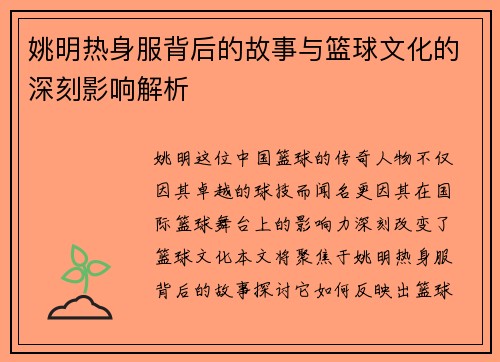 姚明热身服背后的故事与篮球文化的深刻影响解析

姚明这位中国篮球的传奇人物不仅因其卓越的球技而闻名更因其在国际篮球舞台上的影响力深刻改变了篮球文化本文将聚焦于姚明热身服背后的故事探讨它如何反映出篮球